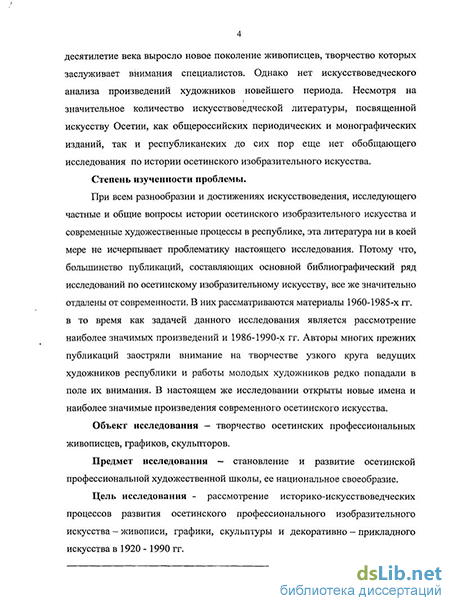 4

десятилетие века выросло новое поколение живописцев, творчество которых заслуживает внимания специалистов. Однако нет искусствоведческого анализа произведений художников новейшего периода. Несмотря на значительное количество искусствоведческой литературы, посвященной искусству Осетии, как общероссийских периодических и монографических изданий, так и республиканских до сих пор еще нет обобщающего исследования по истории осетинского изобразительного искусства.

Степень изученности проблемы.

При всем разнообразии и достижениях искусствоведения, исследующего частные и общие вопросы истории осетинского изобразительного искусства и современные художественные процессы в республике, эта литература ни в коей мере не исчерпывает проблематику настоящего исследования. Потому что, большинство публикаций, составляющих основной библиографический ряд исследований по осетинскому изобразительному искусству, все же значительно отдалены от современности. В них рассматриваются материалы 1960-1985-х гг. в то время как задачей данного исследования является рассмотрение наиболее значимых произведений и 1986-1990-х гг. Авторы многих прежних публикаций заостряли внимание на творчестве узкого круга ведущих художников республики и работы молодых художников редко попадали в поле их внимания. В настоящем же исследовании открыты новые имена и наиболее значимые произведения современного осетинского искусства.

Объект исследования – творчество осетинских профессиональных живописцев, графиков, скульпторов.

Предмет исследования – становление и развитие осетинской профессиональной художественной школы, ее национальное своеобразие.

Цель исследования - рассмотрение историко-искусствоведческих процессов развития осетинского профессионального изобразительного искусства – живописи, графики, скульптуры и декоративно – прикладного искусства в 1920 - 1990 гг.

dsLib.net
библиотека диссертаций